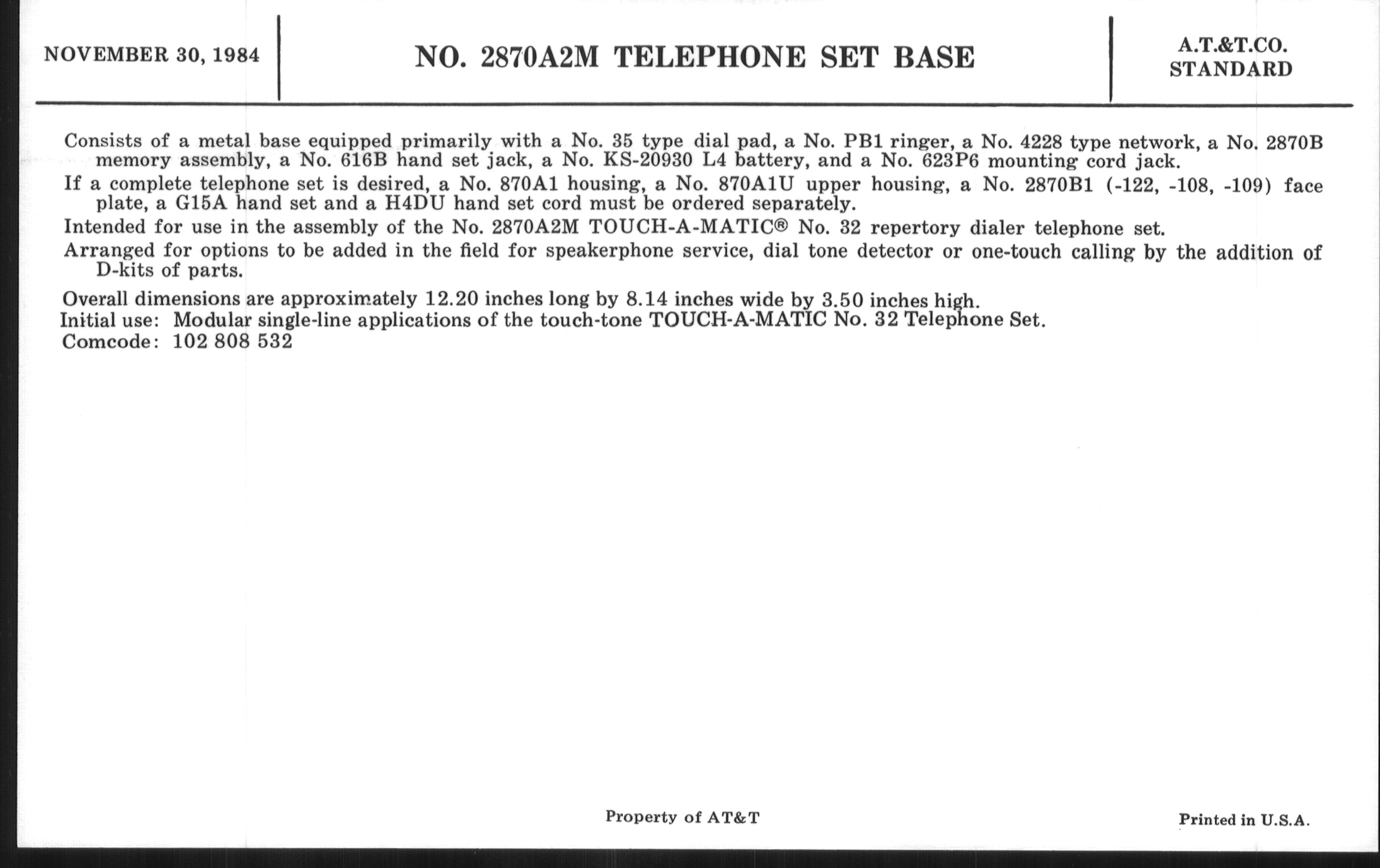 NOVEMBER 30, 1984

NO. 2870A2M TELEPHONE SET BASE

A.T.&T.CO.
STANDARD

Consists of a metal base equipped primarily with a No. 35 type dial pad, a No. PB1 ringer, a No. 4228 type network, a No. 2870B memory assembly, a No. 616B hand set jack, a No. KS-20930 L4 battery, and a No. 623P6 mounting cord jack.

If a complete telephone set is desired, a No. 870A1 housing, a No. 870A1U upper housing, a No. 2870B1 (-122, -108, -109) face plate, a G15A hand set and a H4DU hand set cord must be ordered separately.

Intended for use in the assembly of the No. 2870A2M TOUCH-A-MATIC® No. 32 repertory dialer telephone set.

Arranged for options to be added in the field for speakerphone service, dial tone detector or one-touch calling by the addition of D-kits of parts.

Overall dimensions are approximately 12.20 inches long by 8.14 inches wide by 3.50 inches high.
Initial use: Modular single-line applications of the touch-tone TOUCH-A-MATIC No. 32 Telephone Set.
Comcode: 102 808 532

Property of AT&T

Printed in U.S.A.